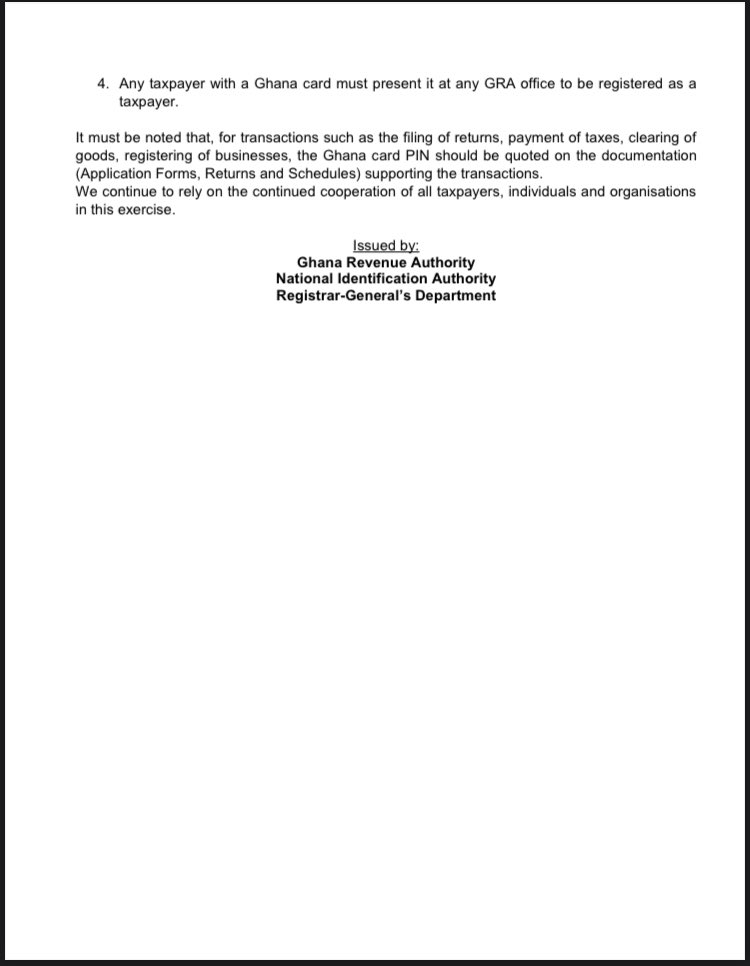 4. Any taxpayer with a Ghana card must present it at any GRA office to be registered as a taxpayer.

It must be noted that, for transactions such as the filing of returns, payment of taxes, clearing of goods, registering of businesses, the Ghana card PIN should be quoted on the documentation (Application Forms, Returns and Schedules) supporting the transactions.
We continue to rely on the continued cooperation of all taxpayers, individuals and organisations in this exercise.

Issued by:
Ghana Revenue Authority
National Identification Authority
Registrar-General's Department